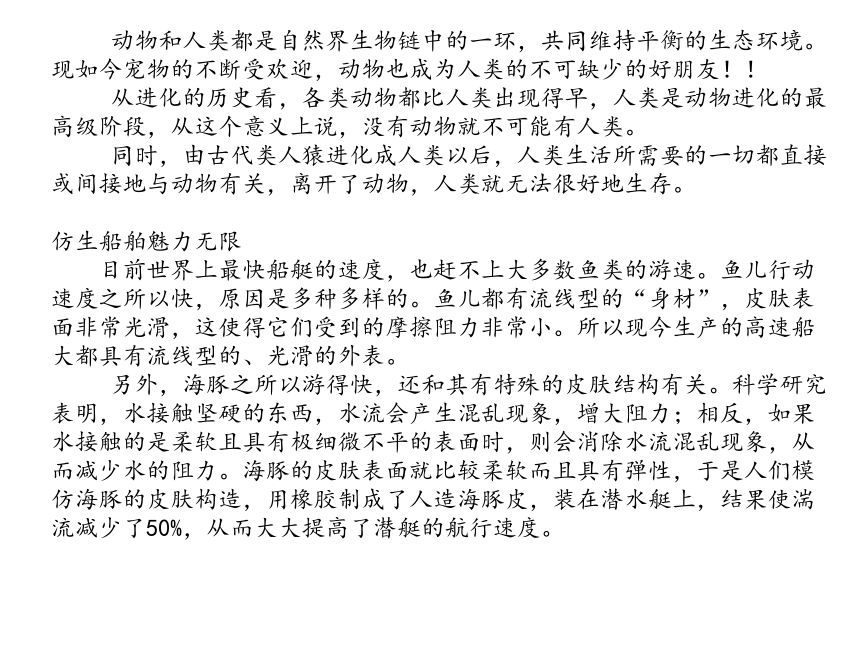 动物和人类都是自然界生物链中的一环，共同维持平衡的生态环境。现如今宠物的不断受欢迎，动物也成为人类的不可缺少的好朋友！！

从进化的历史看，各类动物都比人类出现得早，人类是动物进化的最高级阶段，从这个意义上说，没有动物就不可能有人类。

同时，由古代类人猿进化成人类以后，人类生活所需要的一切都直接或间接地与动物有关，离开了动物，人类就无法很好地生存。

仿生船舶魅力无限

目前世界上最快船艇的速度，也赶不上大多数鱼类的游速。鱼儿行动速度之所以快，原因是多种多样的。鱼儿都有流线型的“身材”，皮肤表面非常光滑，这使得它们受到的摩擦阻力非常小。所以现今生产的高速船大都具有流线型的、光滑的外表。

另外，海豚之所以游得快，还和其有特殊的皮肤结构有关。科学研究表明，水接触坚硬的东西，水流会产生混乱现象，增大阻力；相反，如果水接触的是柔软且具有极细微不平的表面时，则会消除水流混乱现象，从而减少水的阻力。海豚的皮肤表面就比较柔软而且具有弹性，于是人们模仿海豚的皮肤构造，用橡胶制成了人造海豚皮，装在潜水艇上，结果使湍流减少了50%，从而大大提高了潜艇的航行速度。